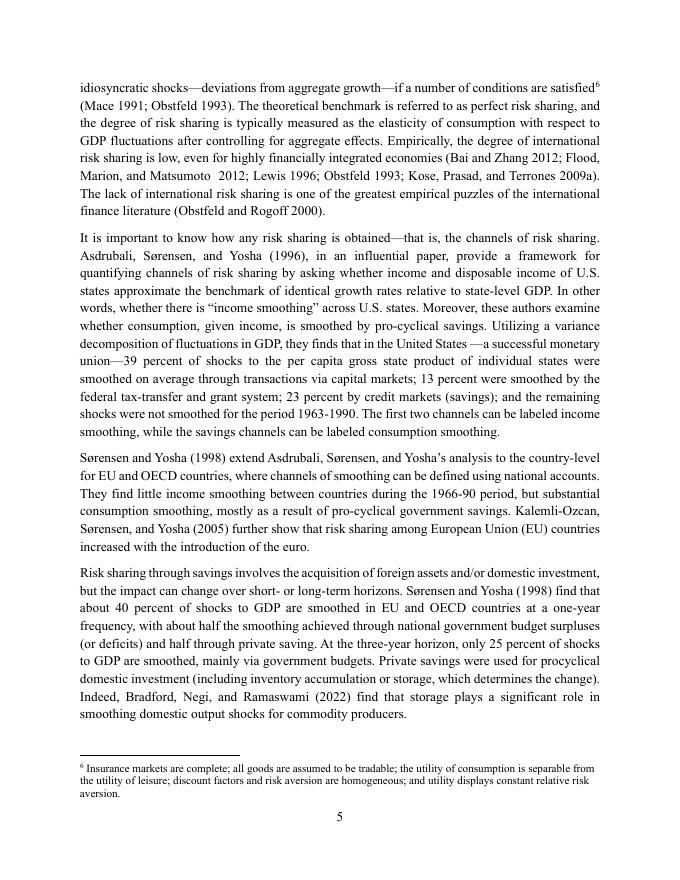 idiosyncratic shocks—deviations from aggregate growth—if a number of conditions are satisfied$^6$ (Mace 1991; Obstfeld 1993). The theoretical benchmark is referred to as perfect risk sharing, and the degree of risk sharing is typically measured as the elasticity of consumption with respect to GDP fluctuations after controlling for aggregate effects. Empirically, the degree of international risk sharing is low, even for highly financially integrated economies (Bai and Zhang 2012; Flood, Marion, and Matsumoto 2012; Lewis 1996; Obstfeld 1993; Kose, Prasad, and Terrones 2009a). The lack of international risk sharing is one of the greatest empirical puzzles of the international finance literature (Obstfeld and Rogoff 2000).

It is important to know how any risk sharing is obtained—that is, the channels of risk sharing. Asdrubali, Sørensen, and Yosha (1996), in an influential paper, provide a framework for quantifying channels of risk sharing by asking whether income and disposable income of U.S. states approximate the benchmark of identical growth rates relative to state-level GDP. In other words, whether there is "income smoothing" across U.S. states. Moreover, these authors examine whether consumption, given income, is smoothed by pro-cyclical savings. Utilizing a variance decomposition of fluctuations in GDP, they finds that in the United States —a successful monetary union—39 percent of shocks to the per capita gross state product of individual states were smoothed on average through transactions via capital markets; 13 percent were smoothed by the federal tax-transfer and grant system; 23 percent by credit markets (savings); and the remaining shocks were not smoothed for the period 1963-1990. The first two channels can be labeled income smoothing, while the savings channels can be labeled consumption smoothing.

Sørensen and Yosha (1998) extend Asdrubali, Sørensen, and Yosha's analysis to the country-level for EU and OECD countries, where channels of smoothing can be defined using national accounts. They find little income smoothing between countries during the 1966-90 period, but substantial consumption smoothing, mostly as a result of pro-cyclical government savings. Kalemli-Ozcan, Sørensen, and Yosha (2005) further show that risk sharing among European Union (EU) countries increased with the introduction of the euro.

Risk sharing through savings involves the acquisition of foreign assets and/or domestic investment, but the impact can change over short- or long-term horizons. Sørensen and Yosha (1998) find that about 40 percent of shocks to GDP are smoothed in EU and OECD countries at a one-year frequency, with about half the smoothing achieved through national government budget surpluses (or deficits) and half through private saving. At the three-year horizon, only 25 percent of shocks to GDP are smoothed, mainly via government budgets. Private savings were used for procyclical domestic investment (including inventory accumulation or storage, which determines the change). Indeed, Bradford, Negi, and Ramaswami (2022) find that storage plays a significant role in smoothing domestic output shocks for commodity producers.

$^6$ Insurance markets are complete; all goods are assumed to be tradable; the utility of consumption is separable from the utility of leisure; discount factors and risk aversion are homogeneous; and utility displays constant relative risk aversion.

5